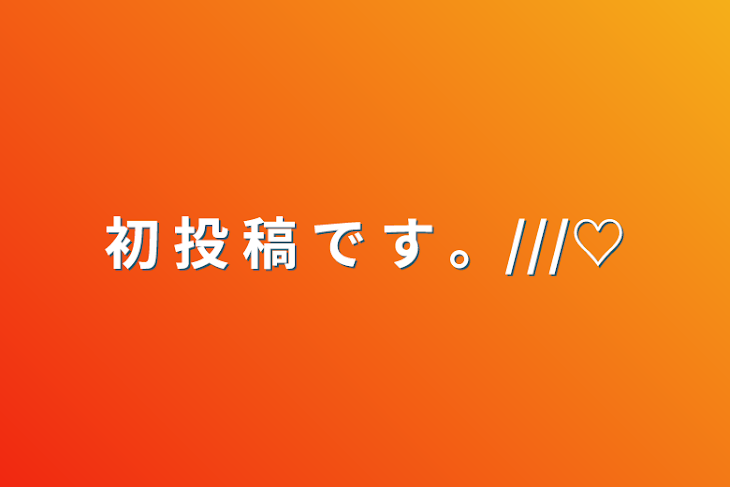 初投稿です。///♡